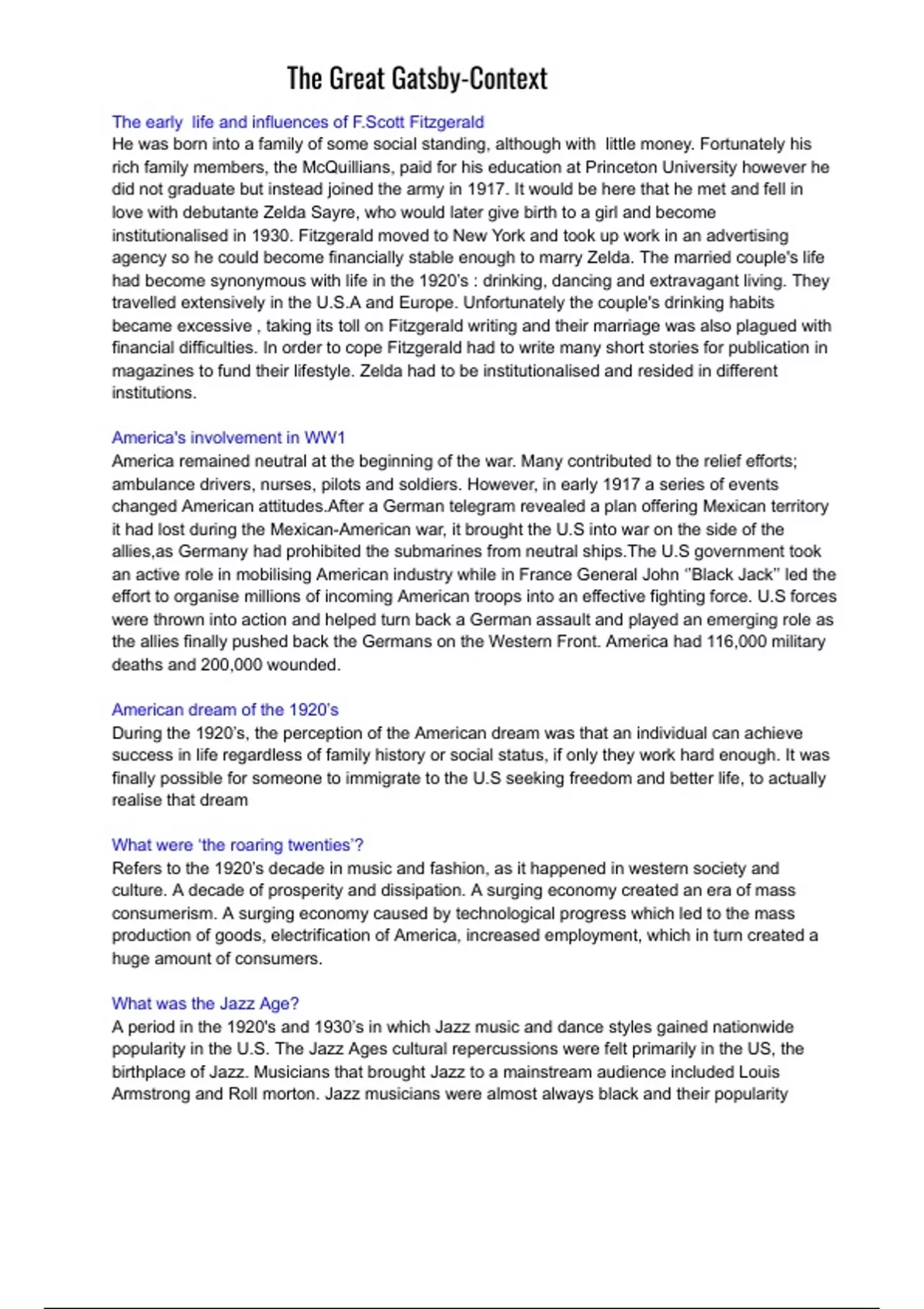 The Great Gatsby-Context

The early life and influences of F.Scott Fitzgerald
He was born into a family of some social standing, although with little money. Fortunately his rich family members, the McQuillians, paid for his education at Princeton University however he did not graduate but instead joined the army in 1917. It would be here that he met and fell in love with debutante Zelda Sayre, who would later give birth to a girl and become institutionalised in 1930. Fitzgerald moved to New York and took up work in an advertising agency so he could become financially stable enough to marry Zelda. The married couple's life had become synonymous with life in the 1920's : drinking, dancing and extravagant living. They travelled extensively in the U.S.A and Europe. Unfortunately the couple's drinking habits became excessive , taking its toll on Fitzgerald writing and their marriage was also plagued with financial difficulties. In order to cope Fitzgerald had to write many short stories for publication in magazines to fund their lifestyle. Zelda had to be institutionalised and resided in different institutions.

America's involvement in WW1
America remained neutral at the beginning of the war. Many contributed to the relief efforts; ambulance drivers, nurses, pilots and soldiers. However, in early 1917 a series of events changed American attitudes.After a German telegram revealed a plan offering Mexican territory it had lost during the Mexican-American war, it brought the U.S into war on the side of the allies,as Germany had prohibited the submarines from neutral ships.The U.S government took an active role in mobilising American industry while in France General John "Black Jack" led the effort to organise millions of incoming American troops into an effective fighting force. U.S forces were thrown into action and helped turn back a German assault and played an emerging role as the allies finally pushed back the Germans on the Western Front. America had 116,000 military deaths and 200,000 wounded.

American dream of the 1920's
During the 1920's, the perception of the American dream was that an individual can achieve success in life regardless of family history or social status, if only they work hard enough. It was finally possible for someone to immigrate to the U.S seeking freedom and better life, to actually realise that dream

What were 'the roaring twenties'?
Refers to the 1920's decade in music and fashion, as it happened in western society and culture. A decade of prosperity and dissipation. A surging economy created an era of mass consumerism. A surging economy caused by technological progress which led to the mass production of goods, electrification of America, increased employment, which in turn created a huge amount of consumers.

What was the Jazz Age?
A period in the 1920's and 1930's in which Jazz music and dance styles gained nationwide popularity in the U.S. The Jazz Ages cultural repercussions were felt primarily in the US, the birthplace of Jazz. Musicians that brought Jazz to a mainstream audience included Louis Armstrong and Roll morton. Jazz musicians were almost always black and their popularity